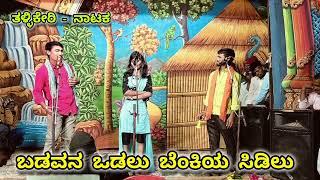 ತಳ್ಳಿಕೇರಿ - ನಾಟಕ

ಬಡವನ ಒಡಲು ಬೆಂಕಿಯ ಸಿಡಿಲು